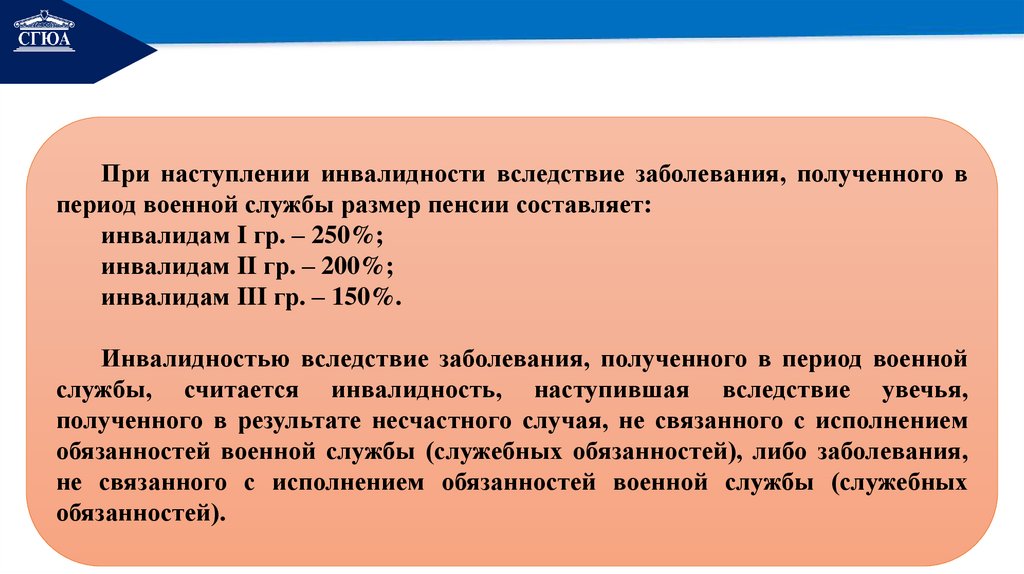 СГЮА

При наступлении инвалидности вследствие заболевания, полученного в период военной службы размер пенсии составляет:
инвалидам I гр. – 250%;
инвалидам II гр. – 200%;
инвалидам III гр. – 150%.

Инвалидностью вследствие заболевания, полученного в период военной службы, считается инвалидность, наступившая вследствие увечья, полученного в результате несчастного случая, не связанного с исполнением обязанностей военной службы (служебных обязанностей), либо заболевания, не связанного с исполнением обязанностей военной службы (служебных обязанностей).